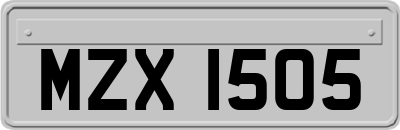 MZX 1505